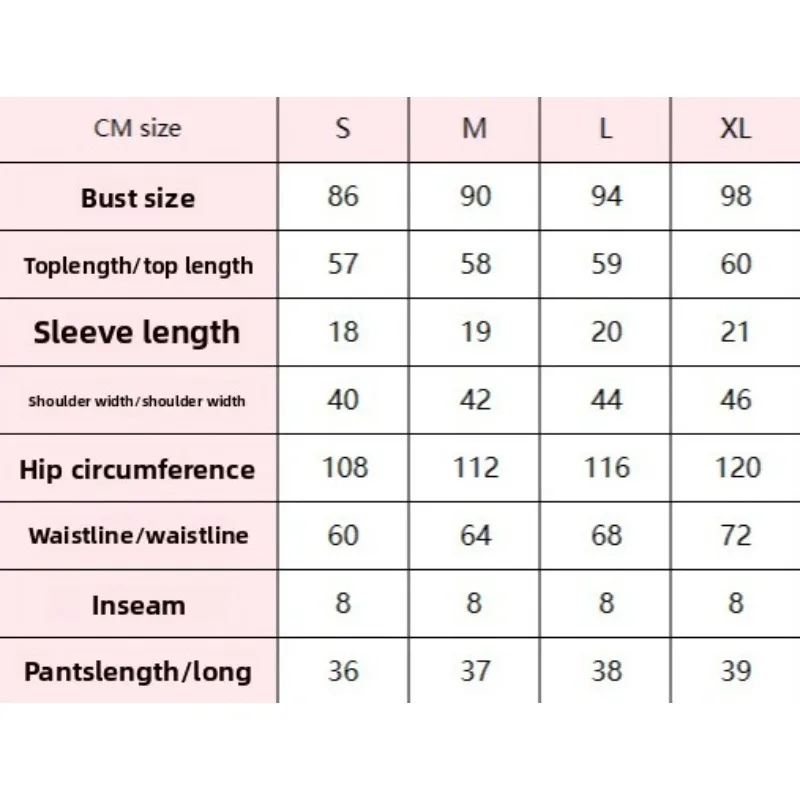 | CM size | S | M | L | XL |
|---|---|---|---|---|
| Bust size | 86 | 90 | 94 | 98 |
| Toplength/top length | 57 | 58 | 59 | 60 |
| Sleeve length | 18 | 19 | 20 | 21 |
| Shoulder width/shoulder width | 40 | 42 | 44 | 46 |
| Hip circumference | 108 | 112 | 116 | 120 |
| Waistline/waistline | 60 | 64 | 68 | 72 |
| Inseam | 8 | 8 | 8 | 8 |
| Pantslength/long | 36 | 37 | 38 | 39 |